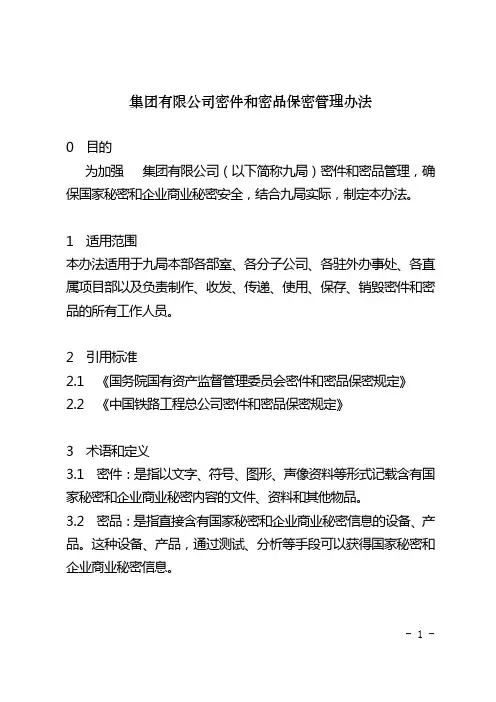 集团有限公司密件和密品保密管理办法

0　目的
为加强　集团有限公司（以下简称九局）密件和密品管理，确保国家秘密和企业商业秘密安全，结合九局实际，制定本办法。

1　适用范围
本办法适用于九局本部各部室、各分子公司、各驻外办事处、各直属项目部以及负责制作、收发、传递、使用、保存、销毁密件和密品的所有工作人员。

2　引用标准
2.1　《国务院国有资产监督管理委员会密件和密品保密规定》
2.2　《中国铁路工程总公司密件和密品保密规定》

3　术语和定义
3.1　密件：是指以文字、符号、图形、声像资料等形式记载含有国家秘密和企业商业秘密内容的文件、资料和其他物品。
3.2　密品：是指直接含有国家秘密和企业商业秘密信息的设备、产品。这种设备、产品，通过测试、分析等手段可以获得国家秘密和企业商业秘密信息。

- 1 -